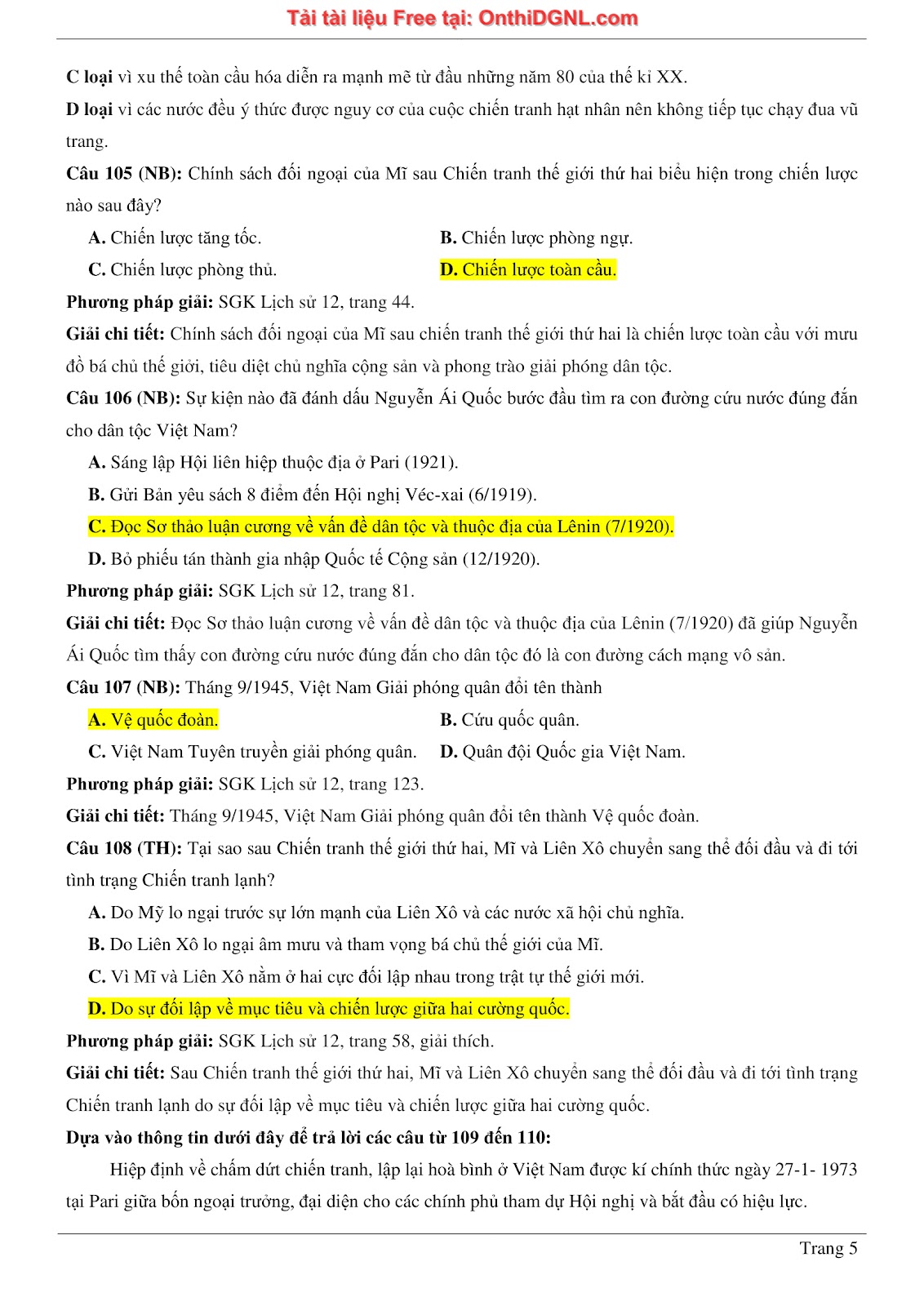 Tải tài liệu Free tại: OnthiDGNL.com

C loại vì xu thế toàn cầu hóa diễn ra mạnh mẽ từ đầu những năm 80 của thế kỉ XX.

D loại vì các nước đều ý thức được nguy cơ của cuộc chiến tranh hạt nhân nên không tiếp tục chạy đua vũ trang.

Câu 105 (NB): Chính sách đối ngoại của Mĩ sau Chiến tranh thế giới thứ hai biểu hiện trong chiến lược nào sau đây?

A. Chiến lược tăng tốc.
B. Chiến lược phòng ngự.
C. Chiến lược phòng thủ.
D. Chiến lược toàn cầu.

Phương pháp giải: SGK Lịch sử 12, trang 44.

Giải chi tiết: Chính sách đối ngoại của Mĩ sau chiến tranh thế giới thứ hai là chiến lược toàn cầu với mưu đồ bá chủ thế giới, tiêu diệt chủ nghĩa cộng sản và phong trào giải phóng dân tộc.

Câu 106 (NB): Sự kiện nào đã đánh dấu Nguyễn Ái Quốc bước đầu tìm ra con đường cứu nước đúng đắn cho dân tộc Việt Nam?

A. Sáng lập Hội liên hiệp thuộc địa ở Pari (1921).
B. Gửi Bản yêu sách 8 điểm đến Hội nghị Véc-xai (6/1919).
C. Đọc Sơ thảo luận cương về vấn đề dân tộc và thuộc địa của Lênin (7/1920).
D. Bỏ phiếu tán thành gia nhập Quốc tế Cộng sản (12/1920).

Phương pháp giải: SGK Lịch sử 12, trang 81.

Giải chi tiết: Đọc Sơ thảo luận cương về vấn đề dân tộc và thuộc địa của Lênin (7/1920) đã giúp Nguyễn Ái Quốc tìm thấy con đường cứu nước đúng đắn cho dân tộc đó là con đường cách mạng vô sản.

Câu 107 (NB): Tháng 9/1945, Việt Nam Giải phóng quân đổi tên thành

A. Vệ quốc đoàn.
B. Cứu quốc quân.
C. Việt Nam Tuyên truyền giải phóng quân.
D. Quân đội Quốc gia Việt Nam.

Phương pháp giải: SGK Lịch sử 12, trang 123.

Giải chi tiết: Tháng 9/1945, Việt Nam Giải phóng quân đổi tên thành Vệ quốc đoàn.

Câu 108 (TH): Tại sao sau Chiến tranh thế giới thứ hai, Mĩ và Liên Xô chuyển sang thế đối đầu và đi tới tình trạng Chiến tranh lạnh?

A. Do Mỹ lo ngại trước sự lớn mạnh của Liên Xô và các nước xã hội chủ nghĩa.
B. Do Liên Xô lo ngại âm mưu và tham vọng bá chủ thế giới của Mĩ.
C. Vì Mĩ và Liên Xô nằm ở hai cực đối lập nhau trong trật tự thế giới mới.
D. Do sự đối lập về mục tiêu và chiến lược giữa hai cường quốc.

Phương pháp giải: SGK Lịch sử 12, trang 58, giải thích.

Giải chi tiết: Sau Chiến tranh thế giới thứ hai, Mĩ và Liên Xô chuyển sang thế đối đầu và đi tới tình trạng Chiến tranh lạnh do sự đối lập về mục tiêu và chiến lược giữa hai cường quốc.

Dựa vào thông tin dưới đây để trả lời các câu từ 109 đến 110:

Hiệp định về chấm dứt chiến tranh, lập lại hoà bình ở Việt Nam được kí chính thức ngày 27-1- 1973 tại Pari giữa bốn ngoại trưởng, đại diện cho các chính phủ tham dự Hội nghị và bắt đầu có hiệu lực.

Trang 5